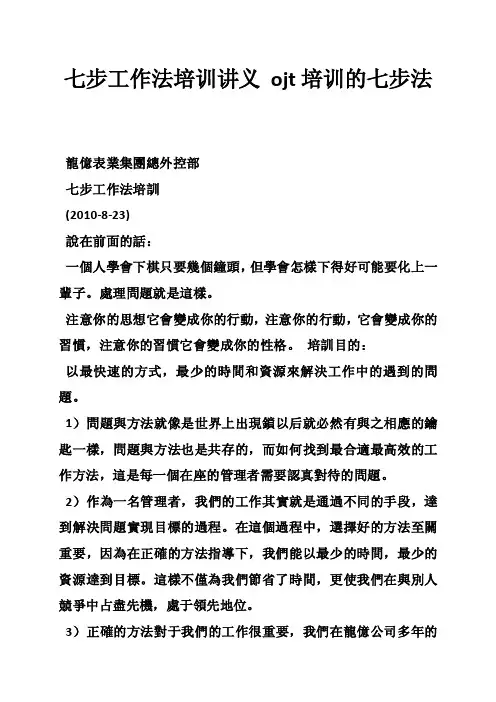 七步工作法培训讲义 ojt 培训的七步法

龍億表業集團總外控部

七步工作法培訓

(2010-8-23)

說在前面的話：

一個人學會下棋只要幾個鐘頭，但學會怎樣下得好可能要化上一輩子。處理問題就是這樣。

注意你的思想它會變成你的行動，注意你的行動，它會變成你的習慣，注意你的習慣它會變成你的性格。 培訓目的：

以最快速的方式，最少的時間和資源來解決工作中的遇到的問題。

1）問題與方法就像是世界上出現鎖以后就必然有與之相應的鑰匙一樣，問題與方法也是共存的，而如何找到最合適最高效的工作方法，這是每一個在座的管理者需要認真對待的問題。

2）作為一名管理者，我們的工作其實就是通過不同的手段，達到解決問題實現目標的過程。在這個過程中，選擇好的方法至關重要，因為在正確的方法指導下，我們能以最少的時間，最少的資源達到目標。這樣不僅為我們節省了時間，更使我們在與別人競爭中占盡先機，處于領先地位。

3）正確的方法對于我們的工作很重要，我們在龍億公司多年的